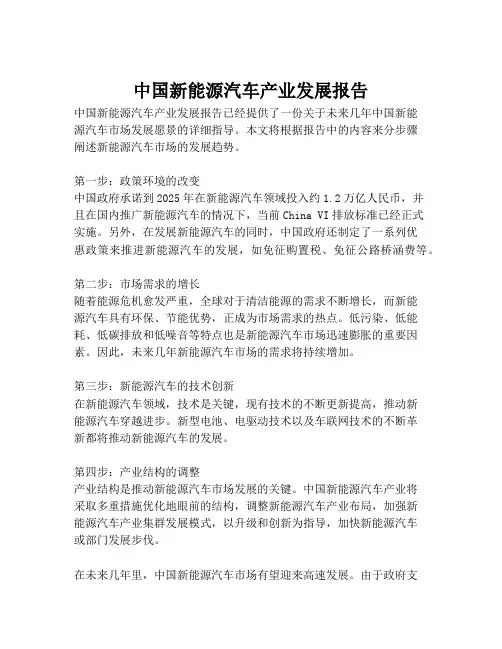 中国新能源汽车产业发展报告

中国新能源汽车产业发展报告已经提供了一份关于未来几年中国新能源汽车市场发展愿景的详细指导。本文将根据报告中的内容来分步骤阐述新能源汽车市场的发展趋势。

第一步：政策环境的改变
中国政府承诺到2025年在新能源汽车领域投入约1.2万亿人民币，并且在国内推广新能源汽车的情况下，当前China VI排放标准已经正式实施。另外，在发展新能源汽车的同时，中国政府还制定了一系列优惠政策来推进新能源汽车的发展，如免征购置税、免征公路桥涵费等。

第二步：市场需求的增长
随着能源危机愈发严重，全球对于清洁能源的需求不断增长，而新能源汽车具有环保、节能优势，正成为市场需求的热点。低污染、低能耗、低碳排放和低噪音等特点也是新能源汽车市场迅速膨胀的重要因素。因此，未来几年新能源汽车市场的需求将持续增加。

第三步：新能源汽车的技术创新
在新能源汽车领域，技术是关键，现有技术的不断更新提高，推动新能源汽车穿越进步。新型电池、电驱动技术以及车联网技术的不断革新都将推动新能源汽车的发展。

第四步：产业结构的调整
产业结构是推动新能源汽车市场发展的关键。中国新能源汽车产业将采取多重措施优化地眼前的结构，调整新能源汽车产业布局，加强新能源汽车产业集群发展模式，以升级和创新为指导，加快新能源汽车或部门发展步伐。

在未来几年里，中国新能源汽车市场有望迎来高速发展。由于政府支